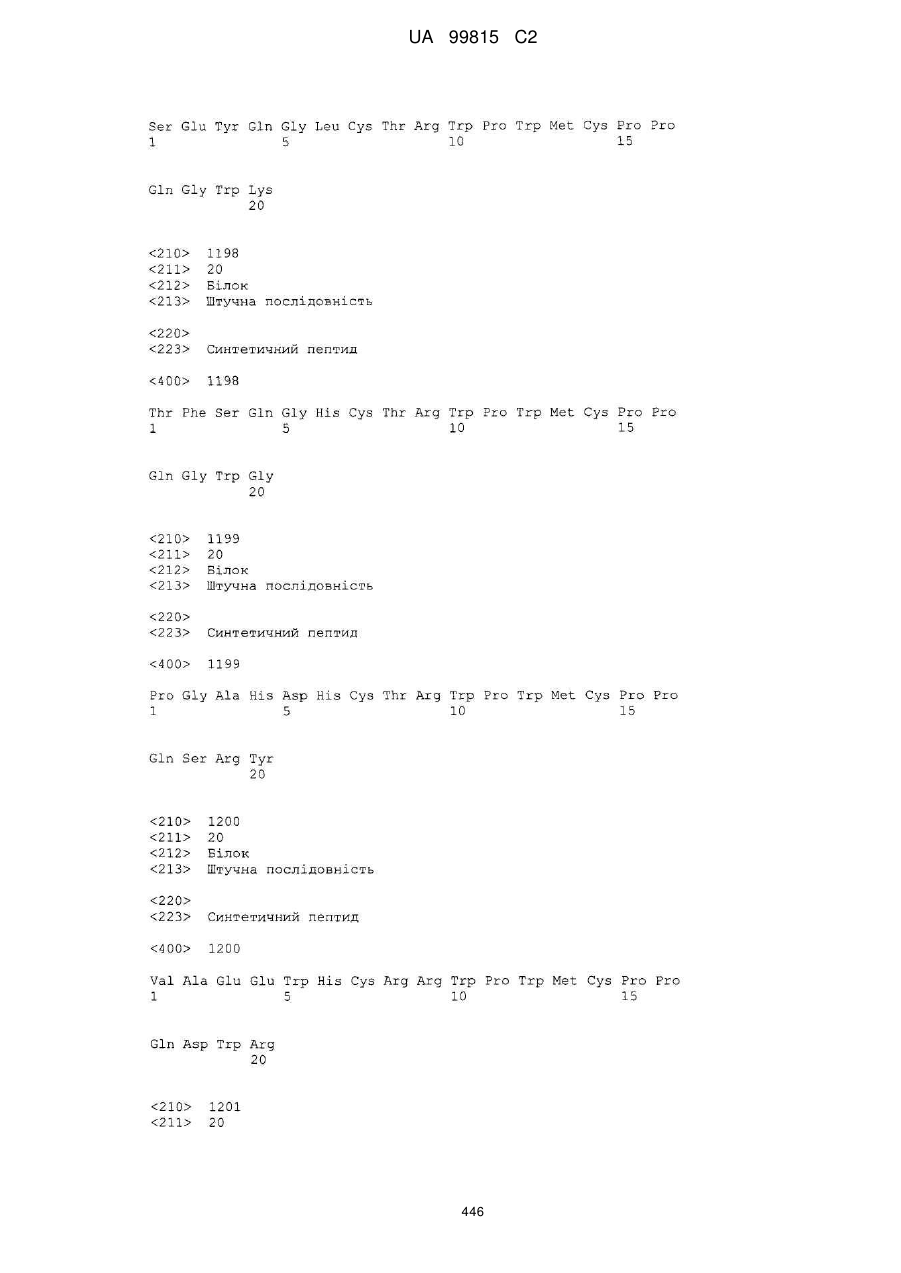 UA 99815 C2

Ser Glu Tyr Gln Gly Leu Cys Thr Arg Trp Pro Trp Met Cys Pro Pro
1               5                   10                  15

Gln Gly Trp Lys
            20

<210> 1198
<211> 20
<212> Білок
<213> Штучна послідовність

<220>
<223> Синтетичний пептид

<400> 1198

Thr Phe Ser Gln Gly His Cys Thr Arg Trp Pro Trp Met Cys Pro Pro
1               5                   10                  15

Gln Gly Trp Gly
            20

<210> 1199
<211> 20
<212> Білок
<213> Штучна послідовність

<220>
<223> Синтетичний пептид

<400> 1199

Pro Gly Ala His Asp His Cys Thr Arg Trp Pro Trp Met Cys Pro Pro
1               5                   10                  15

Gln Ser Arg Tyr
            20

<210> 1200
<211> 20
<212> Білок
<213> Штучна послідовність

<220>
<223> Синтетичний пептид

<400> 1200

Val Ala Glu Glu Trp His Cys Arg Arg Trp Pro Trp Met Cys Pro Pro
1               5                   10                  15

Gln Asp Trp Arg
            20

<210> 1201
<211> 20

446